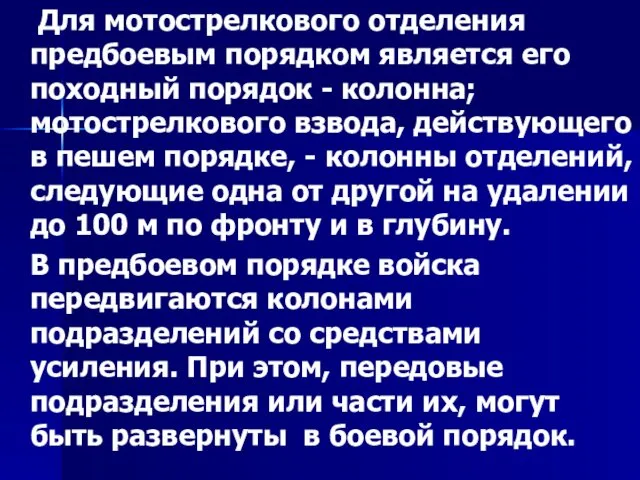 Для мотострелкового отделения предбоевым порядком является его походный порядок - колонна; мотострелкового взвода, действующего в пешем порядке, - колонны отделений, следующие одна от другой на удалении до 100 м по фронту и в глубину.

В предбоевом порядке войска передвигаются колонами подразделений со средствами усиления. При этом, передовые подразделения или части их, могут быть развернуты в боевой порядок.